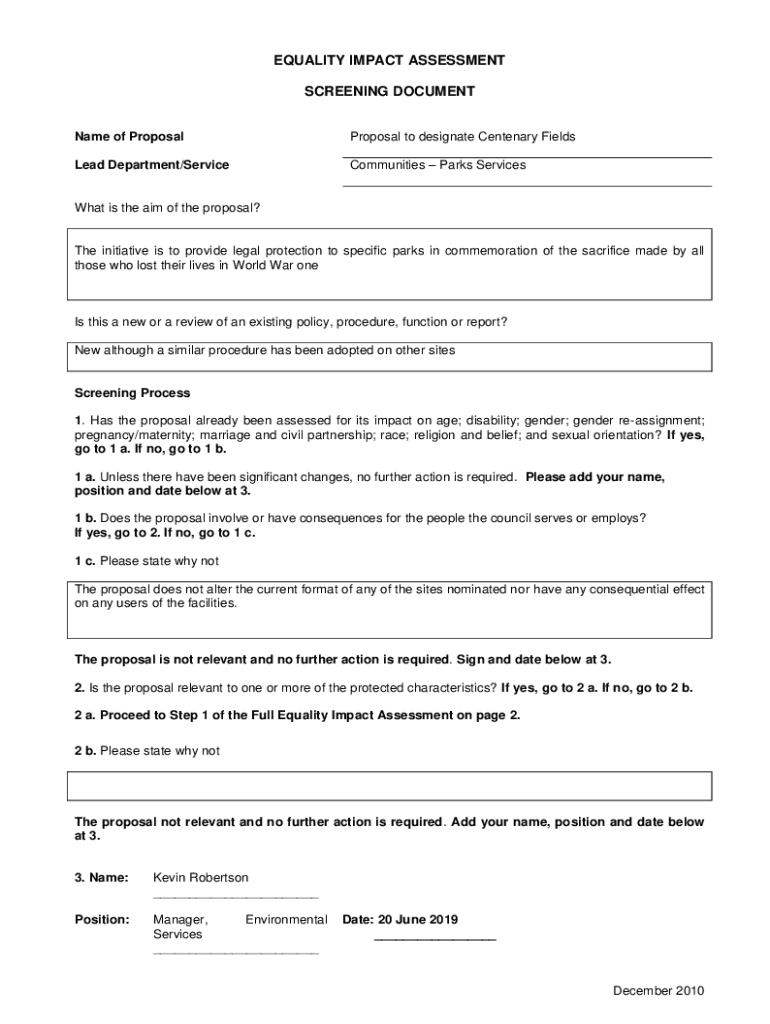 EQUALITY IMPACT ASSESSMENT

SCREENING DOCUMENT

Name of Proposal Proposal to designate Centenary Fields

Lead Department/Service Communities – Parks Services

What is the aim of the proposal?

The initiative is to provide legal protection to specific parks in commemoration of the sacrifice made by all those who lost their lives in World War one

Is this a new or a review of an existing policy, procedure, function or report?

New although a similar procedure has been adopted on other sites

Screening Process

1. Has the proposal already been assessed for its impact on age; disability; gender; gender re-assignment; pregnancy/maternity; marriage and civil partnership; race; religion and belief; and sexual orientation? If yes, go to 1 a. If no, go to 1 b.

1 a. Unless there have been significant changes, no further action is required. Please add your name, position and date below at 3.

1 b. Does the proposal involve or have consequences for the people the council serves or employs? If yes, go to 2. If no, go to 1 c.

1 c. Please state why not

The proposal does not alter the current format of any of the sites nominated nor have any consequential effect on any users of the facilities.

The proposal is not relevant and no further action is required. Sign and date below at 3.

2. Is the proposal relevant to one or more of the protected characteristics? If yes, go to 2 a. If no, go to 2 b.

2 a. Proceed to Step 1 of the Full Equality Impact Assessment on page 2.

2 b. Please state why not

The proposal not relevant and no further action is required. Add your name, position and date below at 3.

3. Name: Kevin Robertson

Position: Manager, Environmental Services Date: 20 June 2019

December 2010